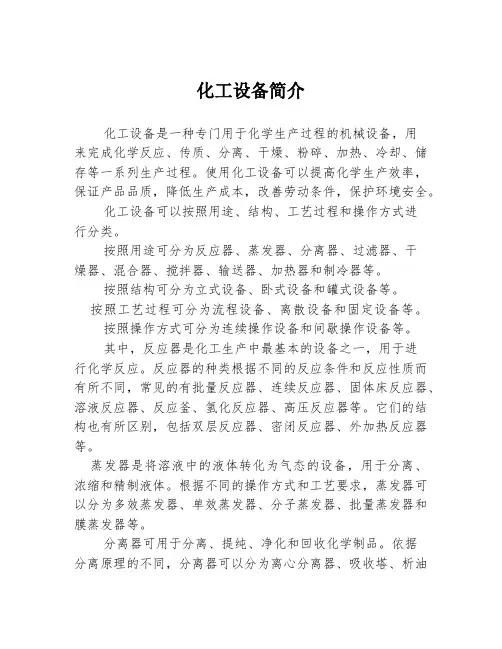 化工设备简介

化工设备是一种专门用于化学生产过程的机械设备，用来完成化学反应、传质、分离、干燥、粉碎、加热、冷却、储存等一系列生产过程。使用化工设备可以提高化学生产效率，保证产品品质，降低生产成本，改善劳动条件，保护环境安全。

化工设备可以按照用途、结构、工艺过程和操作方式进行分类。

按照用途可分为反应器、蒸发器、分离器、过滤器、干燥器、混合器、搅拌器、输送器、加热器和制冷器等。

按照结构可分为立式设备、卧式设备和罐式设备等。

按照工艺过程可分为流程设备、离散设备和固定设备等。

按照操作方式可分为连续操作设备和间歇操作设备等。

其中，反应器是化工生产中最基本的设备之一，用于进行化学反应。反应器的种类根据不同的反应条件和反应性质而有所不同，常见的有批量反应器、连续反应器、固体床反应器、溶液反应器、反应釜、氢化反应器、高压反应器等。它们的结构也有所区别，包括双层反应器、密闭反应器、外加热反应器等。

蒸发器是将溶液中的液体转化为气态的设备，用于分离、浓缩和精制液体。根据不同的操作方式和工艺要求，蒸发器可以分为多效蒸发器、单效蒸发器、分子蒸发器、批量蒸发器和膜蒸发器等。

分离器可用于分离、提纯、净化和回收化学制品。依据分离原理的不同，分离器可以分为离心分离器、吸收塔、析油